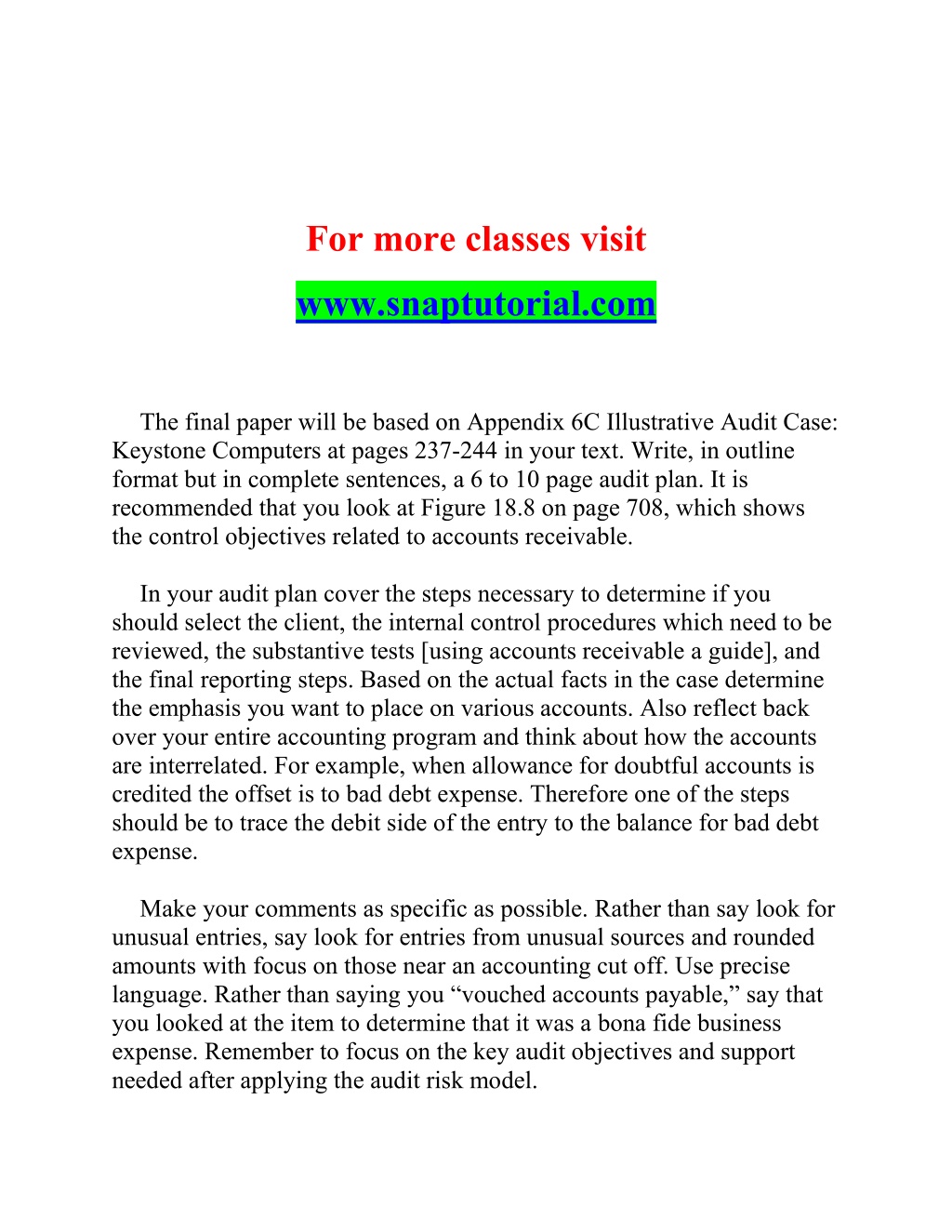 For more classes visit

www.snaptutorial.com

The final paper will be based on Appendix 6C Illustrative Audit Case: Keystone Computers at pages 237-244 in your text. Write, in outline format but in complete sentences, a 6 to 10 page audit plan. It is recommended that you look at Figure 18.8 on page 708, which shows the control objectives related to accounts receivable.

In your audit plan cover the steps necessary to determine if you should select the client, the internal control procedures which need to be reviewed, the substantive tests [using accounts receivable a guide], and the final reporting steps. Based on the actual facts in the case determine the emphasis you want to place on various accounts. Also reflect back over your entire accounting program and think about how the accounts are interrelated. For example, when allowance for doubtful accounts is credited the offset is to bad debt expense. Therefore one of the steps should be to trace the debit side of the entry to the balance for bad debt expense.

Make your comments as specific as possible. Rather than say look for unusual entries, say look for entries from unusual sources and rounded amounts with focus on those near an accounting cut off. Use precise language. Rather than saying you “vouched accounts payable,” say that you looked at the item to determine that it was a bona fide business expense. Remember to focus on the key audit objectives and support needed after applying the audit risk model.